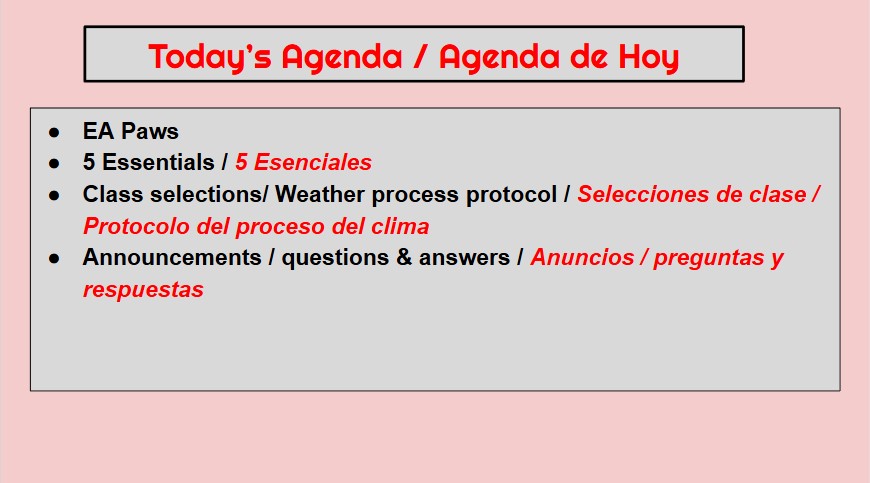 Today's Agenda / Agenda de Hoy

• EA Paws
• 5 Essentials / 5 Esenciales
• Class selections/ Weather process protocol / Selecciones de clase / Protocolo del proceso del clima
• Announcements / questions & answers / Anuncios / preguntas y respuestas